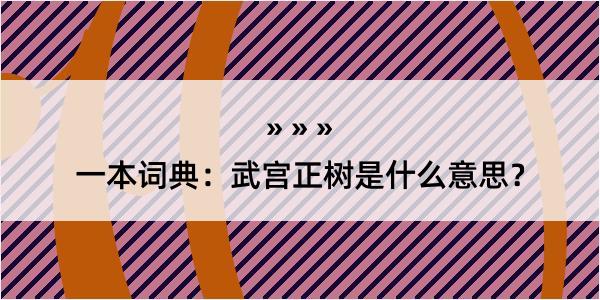 » » »

一本词典：武宫正树是什么意思？